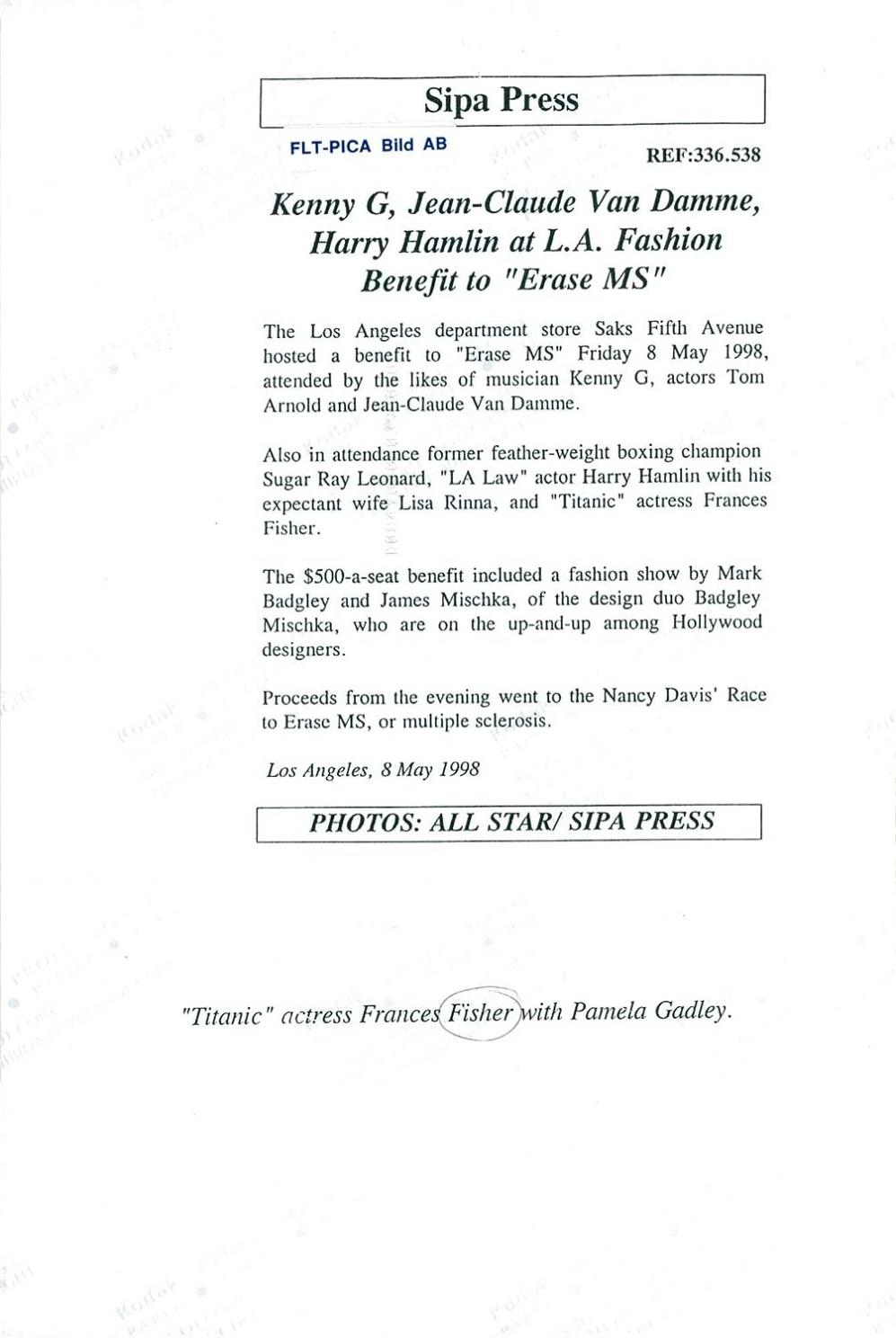 Sipa Press

FLT-PICA Bild AB

REF:336.538

Kenny G, Jean-Claude Van Damme, Harry Hamlin at L.A. Fashion Benefit to "Erase MS"

The Los Angeles department store Saks Fifth Avenue hosted a benefit to "Erase MS" Friday 8 May 1998, attended by the likes of musician Kenny G, actors Tom Arnold and Jean-Claude Van Damme.

Also in attendance former feather-weight boxing champion Sugar Ray Leonard, "LA Law" actor Harry Hamlin with his expectant wife Lisa Rinna, and "Titanic" actress Frances Fisher.

The $500-a-seat benefit included a fashion show by Mark Badgley and James Mischka, of the design duo Badgley Mischka, who are on the up-and-up among Hollywood designers.

Proceeds from the evening went to the Nancy Davis' Race to Erase MS, or multiple sclerosis.

Los Angeles, 8 May 1998

PHOTOS: ALL STAR/ SIPA PRESS

"Titanic" actress Frances Fisher with Pamela Gadley.